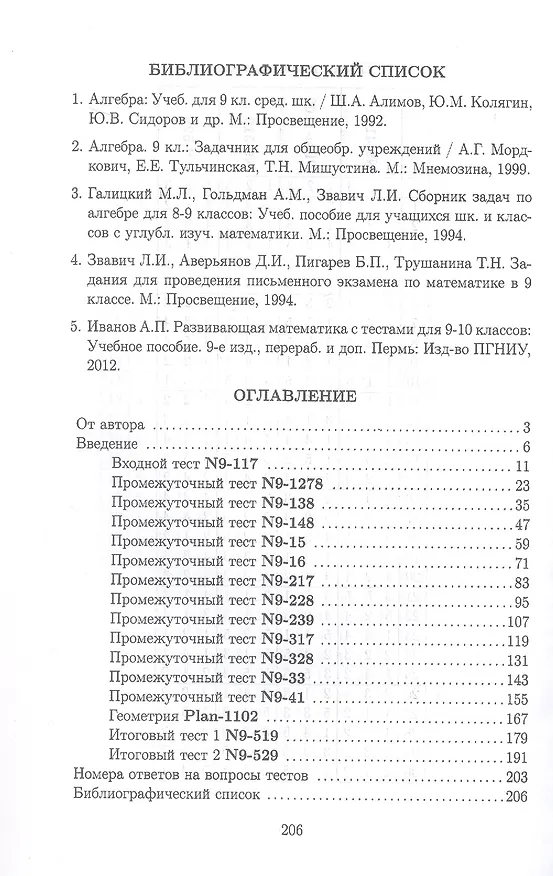 БИБЛИОГРАФИЧЕСКИЙ СПИСОК

1. Алгебра: Учеб. для 9 кл. сред. шк. / Ш.А. Алимов, Ю.М. Колягин, Ю.В. Сидоров и др. М.: Просвещение, 1992.

2. Алгебра. 9 кл.: Задачник для общеобр. учреждений / А.Г. Мордкович, Е.Е. Тульчинская, Т.Н. Мишустина. М.: Мнемозина, 1999.

3. Галицкий М.Л., Гольдман А.М., Звавич Л.И. Сборник задач по алгебре для 8-9 классов: Учеб. пособие для учащихся шк. и классов с углубл. изуч. математики. М.: Просвещение, 1994.

4. Звавич Л.И., Аверьянов Д.И., Пигарев Б.П., Трушанина Т.Н. Задания для проведения письменного экзамена по математике в 9 классе. М.: Просвещение, 1994.

5. Иванов А.П. Развивающая математика с тестами для 9-10 классов: Учебное пособие. 9-е изд., перераб. и доп. Пермь: Изд-во ПГНИУ, 2012.

ОГЛАВЛЕНИЕ

От автора 3
Введение 6
Входной тест N9-117 11
Промежуточный тест N9-1278 23
Промежуточный тест N9-138 35
Промежуточный тест N9-148 47
Промежуточный тест N9-15 59
Промежуточный тест N9-16 71
Промежуточный тест N9-217 83
Промежуточный тест N9-228 95
Промежуточный тест N9-239 107
Промежуточный тест N9-317 119
Промежуточный тест N9-328 131
Промежуточный тест N9-33 143
Промежуточный тест N9-41 155
Геометрия Plan-1102 167
Итоговый тест 1 N9-519 179
Итоговый тест 2 N9-529 191
Номера ответов на вопросы тестов 203
Библиографический список 206

206